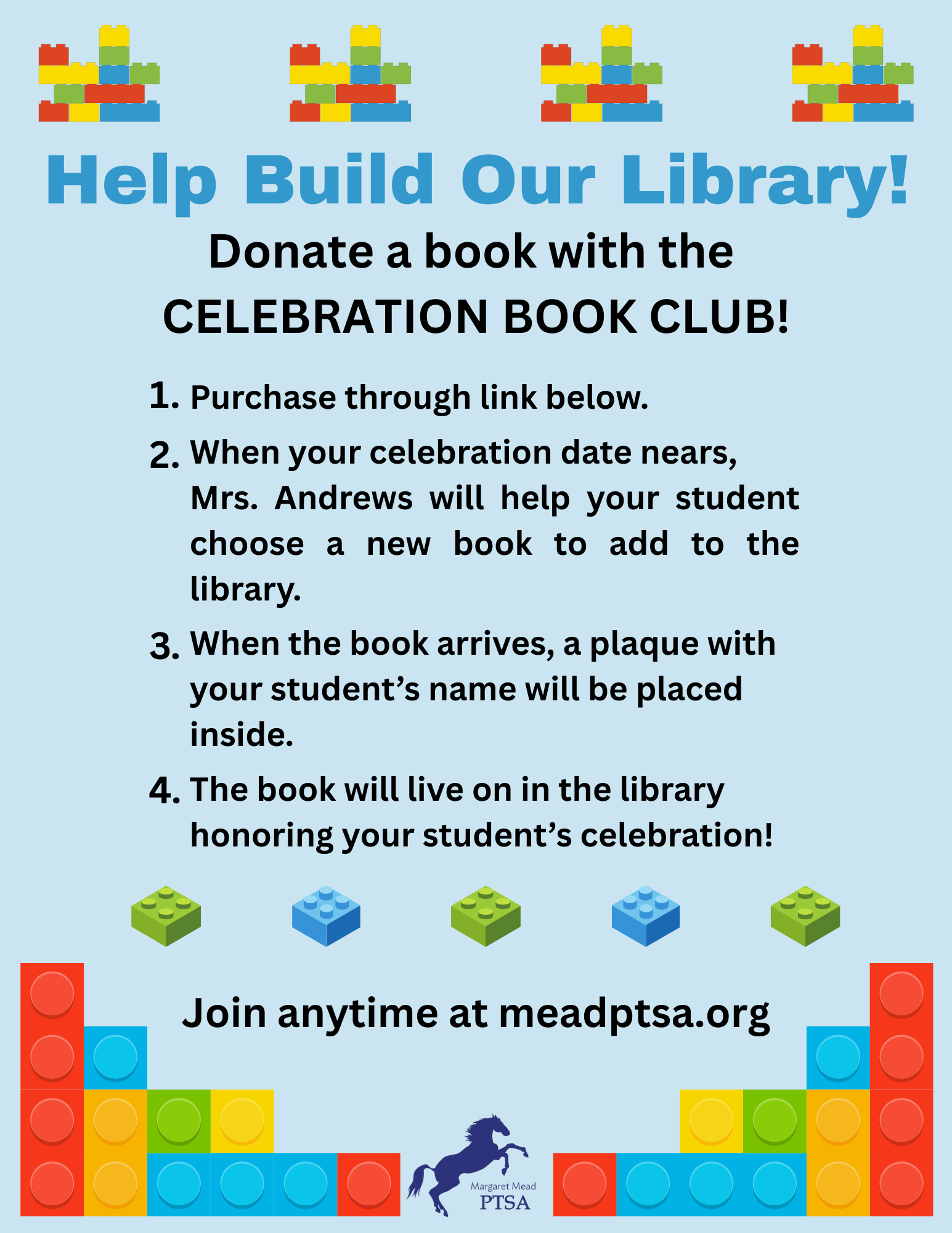 Help Build Our Library!

Donate a book with the CELEBRATION BOOK CLUB!

1. Purchase through link below.

2. When your celebration date nears, Mrs. Andrews will help your student choose a new book to add to the library.

3. When the book arrives, a plaque with your student's name will be placed inside.

4. The book will live on in the library honoring your student's celebration!

Join anytime at meadptsa.org

Margaret Mead
PTSA